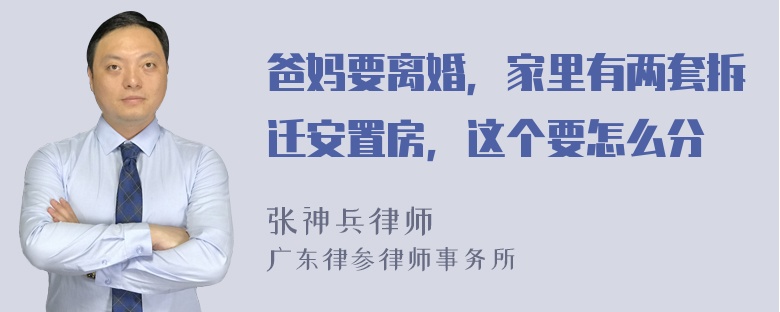 爸妈要离婚，家里有两套拆迁安置房，这个要怎么分

张神兵律师
广东律参律师事务所